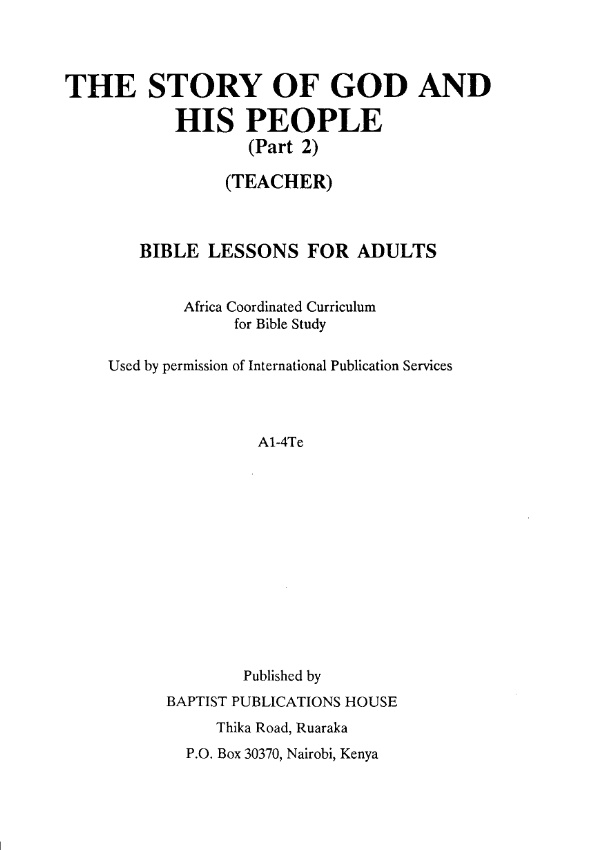 THE STORY OF GOD AND HIS PEOPLE
(Part 2)
(TEACHER)

BIBLE LESSONS FOR ADULTS

Africa Coordinated Curriculum for Bible Study

Used by permission of International Publication Services

A1-4Te

Published by
BAPTIST PUBLICATIONS HOUSE
Thika Road, Ruaraka
P.O. Box 30370, Nairobi, Kenya